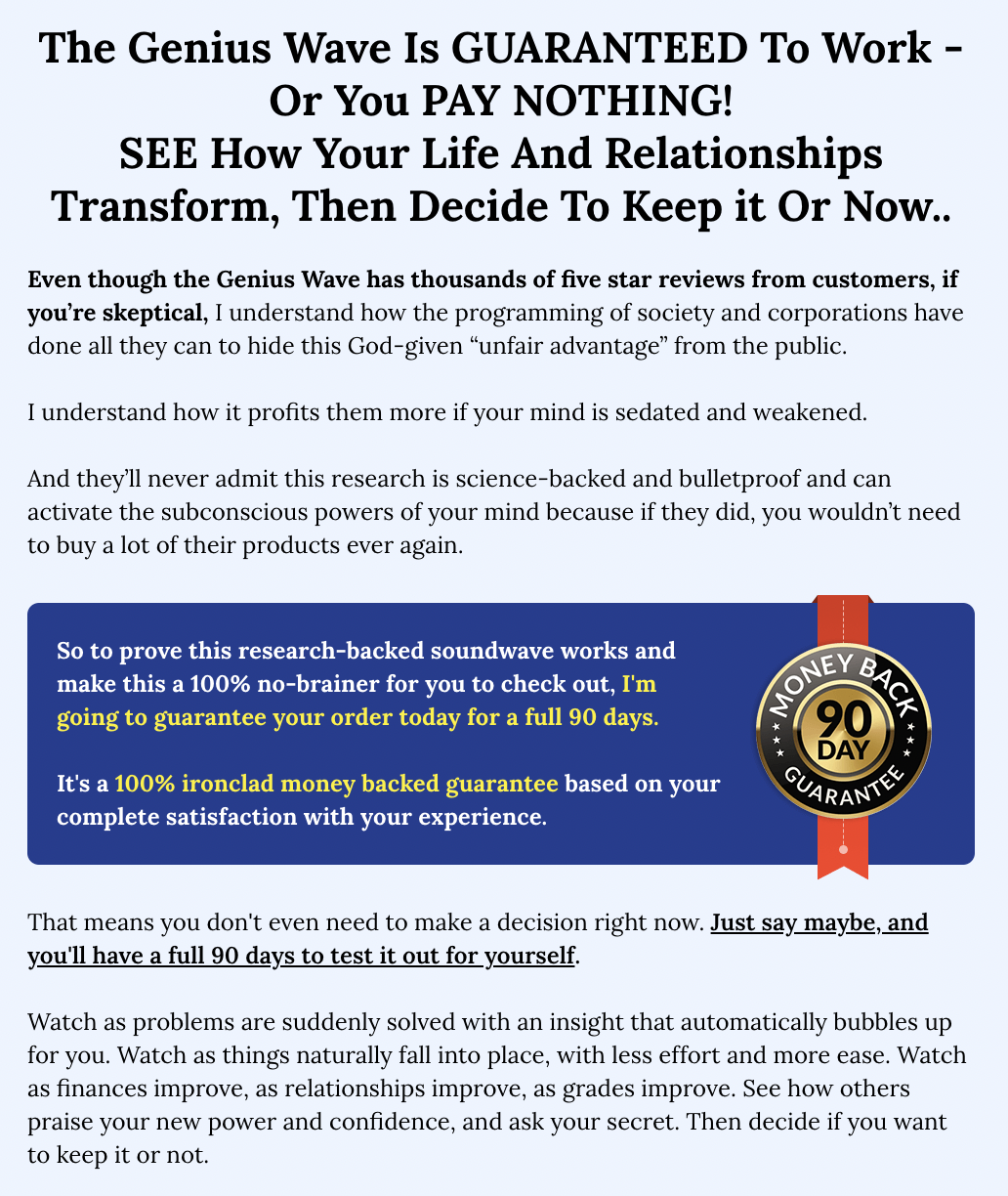 The Genius Wave Is GUARANTEED To Work - Or You PAY NOTHING!
SEE How Your Life And Relationships Transform, Then Decide To Keep it Or Now..

Even though the Genius Wave has thousands of five star reviews from customers, if you're skeptical, I understand how the programming of society and corporations have done all they can to hide this God-given "unfair advantage" from the public.

I understand how it profits them more if your mind is sedated and weakened.

And they'll never admit this research is science-backed and bulletproof and can activate the subconscious powers of your mind because if they did, you wouldn't need to buy a lot of their products ever again.

So to prove this research-backed soundwave works and make this a 100% no-brainer for you to check out, I'm going to guarantee your order today for a full 90 days.

It's a 100% ironclad money backed guarantee based on your complete satisfaction with your experience.

MONEY BACK
90
DAY
GUARANTEE

That means you don't even need to make a decision right now. Just say maybe, and you'll have a full 90 days to test it out for yourself.

Watch as problems are suddenly solved with an insight that automatically bubbles up for you. Watch as things naturally fall into place, with less effort and more ease. Watch as finances improve, as relationships improve, as grades improve. See how others praise your new power and confidence, and ask your secret. Then decide if you want to keep it or not.